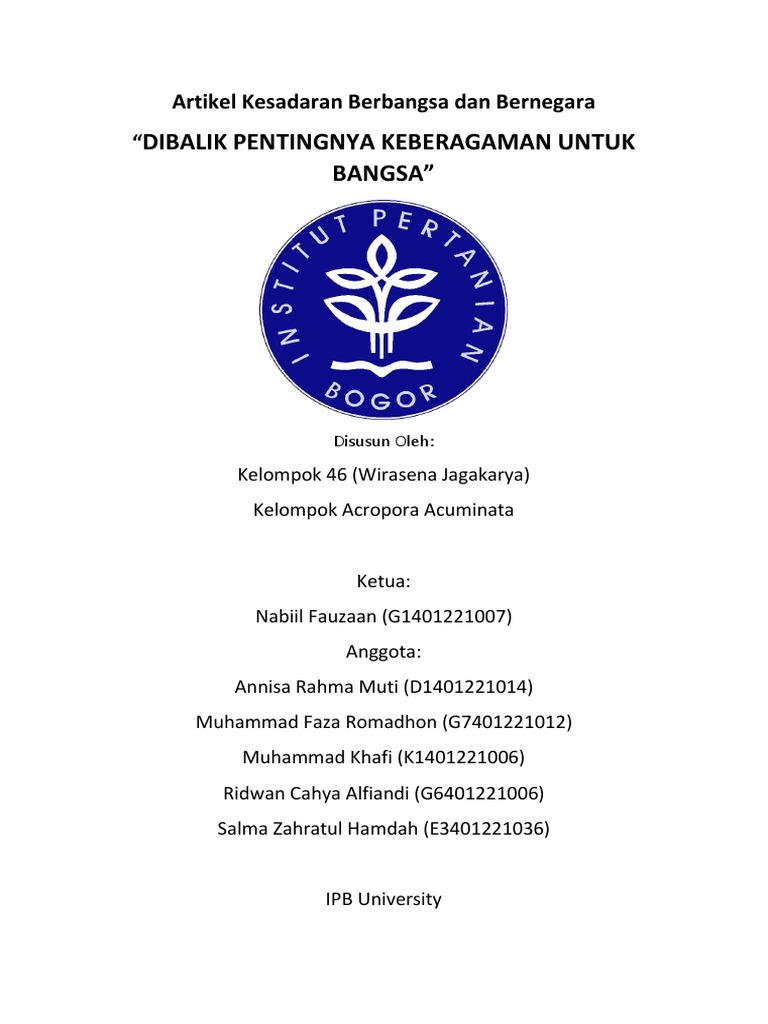 Artikel Kesadaran Berbangsa dan Bernegara

“DIBALIK PENTINGNYA KEBERAGAMAN UNTUK BANGSA”

INSTITUT PERTANIAN BOGOR

Disusun Oleh:

Kelompok 46 (Wirasena Jagakarya)

Kelompok Acropora Acuminata

Ketua:

Nabiil Fauzaan (G1401221007)

Anggota:

Annisa Rahma Muti (D1401221014)

Muhammad Faza Romadhon (G7401221012)

Muhammad Khafi (K1401221006)

Ridwan Cahya Alfiandi (G6401221006)

Salma Zahratul Hamdah (E3401221036)

IPB University